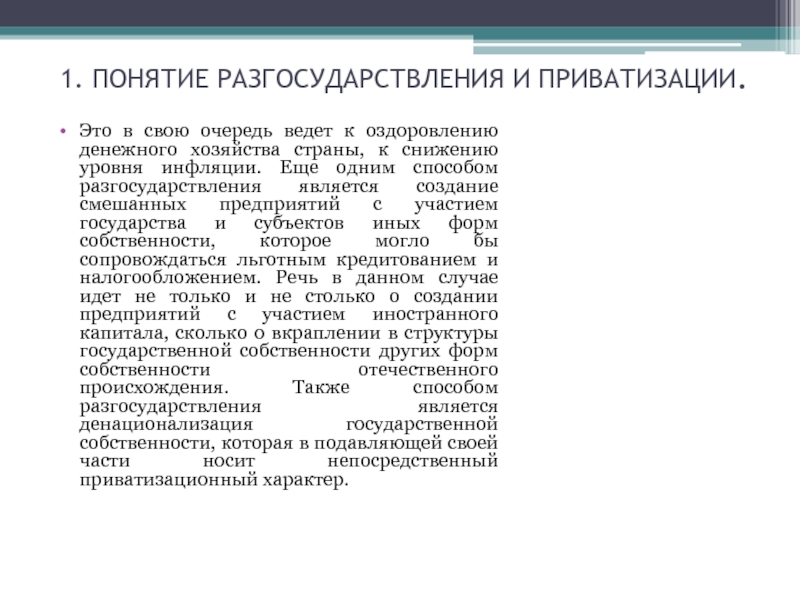 1. ПОНЯТИЕ РАЗГОСУДАРСТВЛЕНИЯ И ПРИВАТИЗАЦИИ.

• Это в свою очередь ведет к оздоровлению денежного хозяйства страны, к снижению уровня инфляции. Еще одним способом разгосударствления является создание смешанных предприятий с участием государства и субъектов иных форм собственности, которое могло бы сопровождаться льготным кредитованием и налогообложением. Речь в данном случае идет не только и не столько о создании предприятий с участием иностранного капитала, сколько о вкраплении в структуры государственной собственности других форм собственности отечественного происхождения. Также способом разгосударствления является денационализация государственной собственности, которая в подавляющей своей части носит непосредственный приватизационный характер.